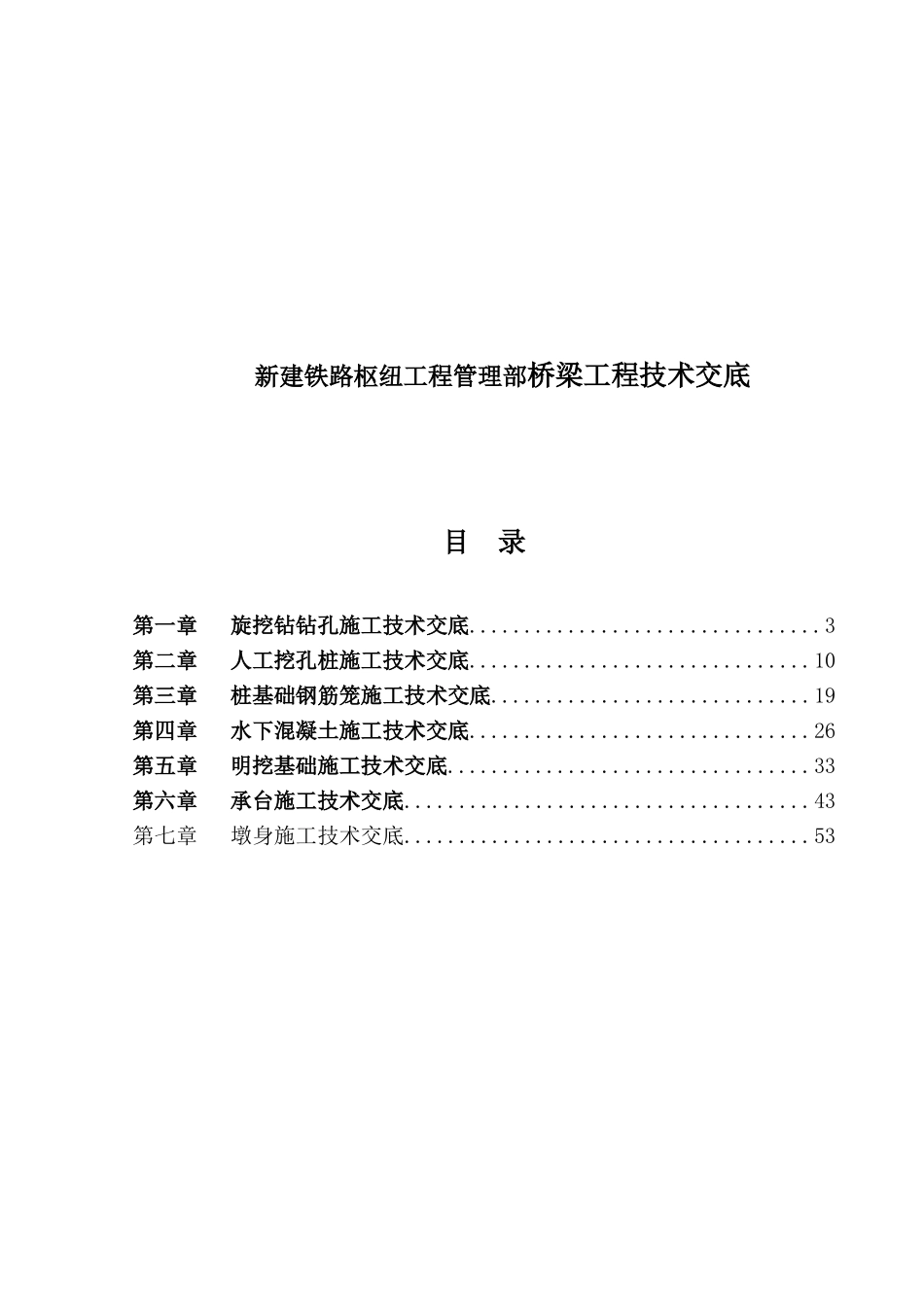 新建铁路枢纽工程管理部桥梁工程技术交底

目 录

第一章 旋挖钻钻孔施工技术交底................................3
第二章 人工挖孔桩施工技术交底...............................10
第三章 桩基础钢筋笼施工技术交底.............................19
第四章 水下混凝土施工技术交底...............................26
第五章 明挖基础施工技术交底.................................33
第六章 承台施工技术交底.....................................43
第七章 墩身施工技术交底.....................................53